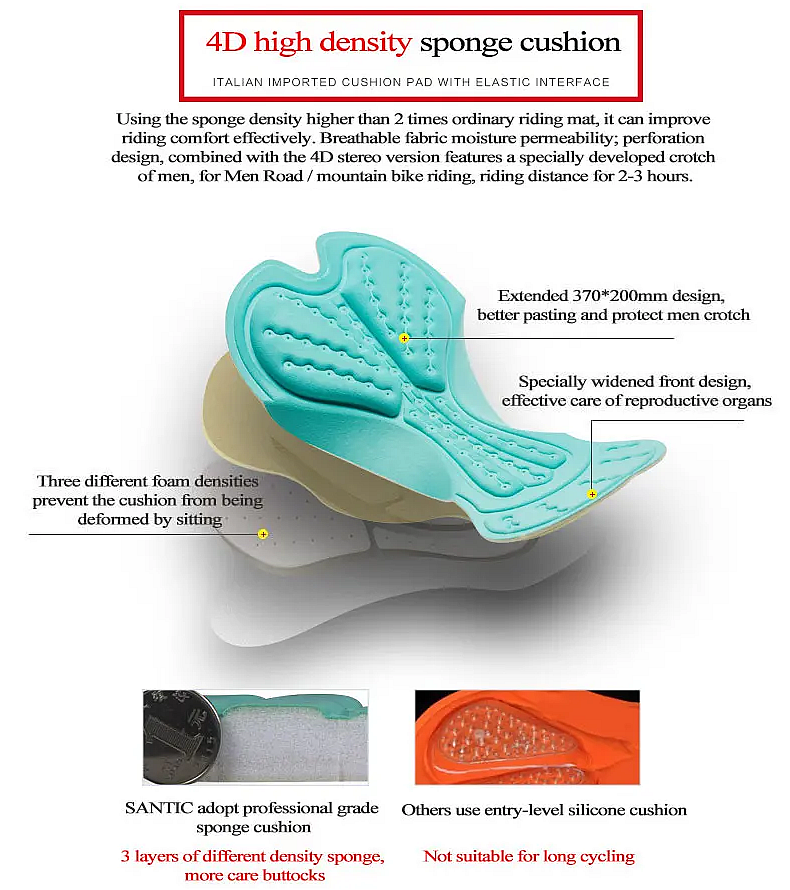 4D high density sponge cushion

ITALIAN IMPORTED CUSHION PAD WITH ELASTIC INTERFACE

Using the sponge density higher than 2 times ordinary riding mat, it can improve riding comfort effectively. Breathable fabric moisture permeability; perforation design, combined with the 4D stereo version features a specially developed crotch of men, for Men Road / mountain bike riding, riding distance for 2-3 hours.

Extended 370*200mm design, better pasting and protect men crotch

Specially widened front design, effective care of reproductive organs

Three different foam densities prevent the cushion from being deformed by sitting

SANTIC adopt professional grade sponge cushion

3 layers of different density sponge, more care buttocks

Others use entry-level silicone cushion

Not suitable for long cycling